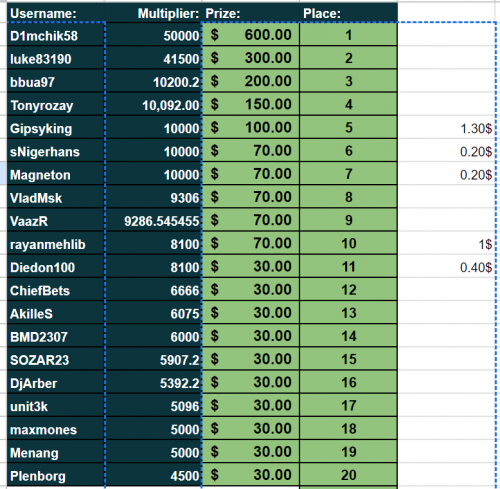 | Username: | Multiplier: | Prize: | Place: | |
|---|---|---|---|---|
| D1mchik58 | 50000 | $ 600.00 | 1 | |
| luke83190 | 41500 | $ 300.00 | 2 | |
| bbua97 | 10200.2 | $ 200.00 | 3 | |
| Tonyrozay | 10,092.00 | $ 150.00 | 4 | |
| Gipsyking | 10000 | $ 100.00 | 5 | 1.30$ |
| sNigerhans | 10000 | $ 70.00 | 6 | 0.20$ |
| Magneton | 10000 | $ 70.00 | 7 | 0.20$ |
| VladMsk | 9306 | $ 70.00 | 8 | |
| VaazR | 9286.545455 | $ 70.00 | 9 | |
| rayanmehlib | 8100 | $ 70.00 | 10 | 1$ |
| Diedon100 | 8100 | $ 30.00 | 11 | 0.40$ |
| ChiefBets | 6666 | $ 30.00 | 12 | |
| AkilleS | 6075 | $ 30.00 | 13 | |
| BMD2307 | 6000 | $ 30.00 | 14 | |
| SOZAR23 | 5907.2 | $ 30.00 | 15 | |
| DjArber | 5392.2 | $ 30.00 | 16 | |
| unit3k | 5096 | $ 30.00 | 17 | |
| maxmones | 5000 | $ 30.00 | 18 | |
| Menang | 5000 | $ 30.00 | 19 | |
| Plenborg | 4500 | $ 30.00 | 20 | |